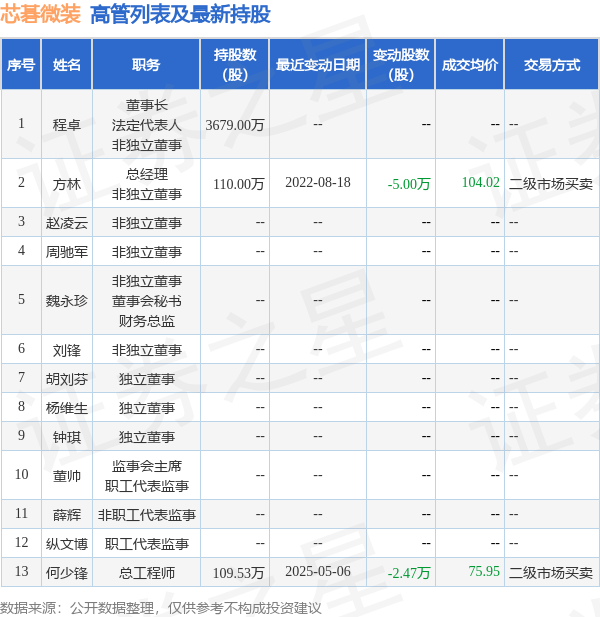 芯碁微装 高管列表及最新持股

| 序号 | 姓名 | 职务 | 持股数（股） | 最近变动日期 | 变动股数（股） | 成交均价 | 交易方式 |
|---|---|---|---|---|---|---|---|
| 1 | 程卓 | 董事长 法定代表人 非独立董事 | 3679.00万 | -- | -- | -- | -- |
| 2 | 方林 | 总经理 非独立董事 | 110.00万 | 2022-08-18 | -5.00万 | 104.02 | 二级市场买卖 |
| 3 | 赵凌云 | 非独立董事 | -- | -- | -- | -- | -- |
| 4 | 周驰军 | 非独立董事 | -- | -- | -- | -- | -- |
| 5 | 魏永珍 | 非独立董事 董事会秘书 财务总监 | -- | -- | -- | -- | -- |
| 6 | 刘锋 | 非独立董事 | -- | -- | -- | -- | -- |
| 7 | 胡刘芬 | 独立董事 | -- | -- | -- | -- | -- |
| 8 | 杨维生 | 独立董事 | -- | -- | -- | -- | -- |
| 9 | 钟琪 | 独立董事 | -- | -- | -- | -- | -- |
| 10 | 董帅 | 监事会主席 职工代表监事 | -- | -- | -- | -- | -- |
| 11 | 薛辉 | 非职工代表监事 | -- | -- | -- | -- | -- |
| 12 | 纵文博 | 职工代表监事 | -- | -- | -- | -- | -- |
| 13 | 何少锋 | 总工程师 | 109.53万 | 2025-05-06 | -2.47万 | 75.95 | 二级市场买卖 |

数据来源：公开数据整理，仅供参考不构成投资建议